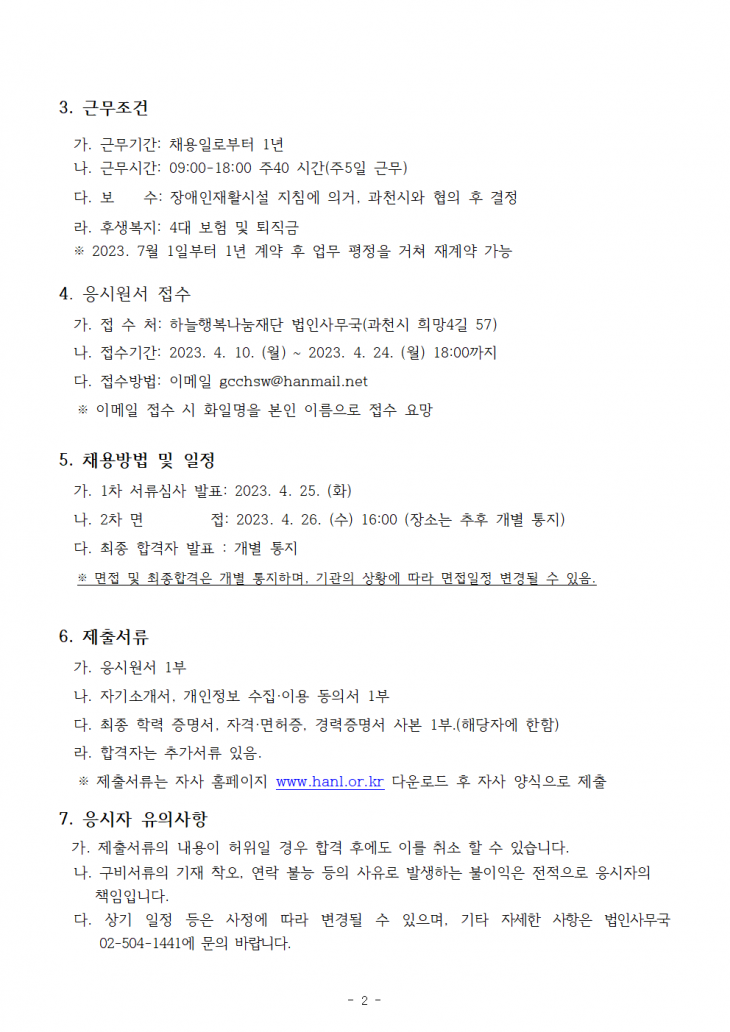 3. 근무조건

가. 근무기간: 채용일로부터 1년
나. 근무시간: 09:00-18:00 주40 시간(주5일 근무)
다. 보 수: 장애인재활시설 지침에 의거, 과천시와 협의 후 결정
라. 후생복지: 4대 보험 및 퇴직금
※ 2023. 7월 1일부터 1년 계약 후 업무 평정을 거쳐 재계약 가능

4. 응시원서 접수

가. 접 수 처: 하늘행복나눔재단 법인사무국(과천시 희망4길 57)
나. 접수기간: 2023. 4. 10. (월) ~ 2023. 4. 24. (월) 18:00까지
다. 접수방법: 이메일 gcchsw@hanmail.net
※ 이메일 접수 시 화일명을 본인 이름으로 접수 요망

5. 채용방법 및 일정

가. 1차 서류심사 발표: 2023. 4. 25. (화)
나. 2차 면 접: 2023. 4. 26. (수) 16:00 (장소는 추후 개별 통지)
다. 최종 합격자 발표 : 개별 통지
※ 면접 및 최종합격은 개별 통지하며, 기관의 상황에 따라 면접일정 변경될 수 있음.

6. 제출서류

가. 응시원서 1부
나. 자기소개서, 개인정보 수집·이용 동의서 1부
다. 최종 학력 증명서, 자격·면허증, 경력증명서 사본 1부.(해당자에 한함)
라. 합격자는 추가서류 있음.
※ 제출서류는 자사 홈페이지 www.hanl.or.kr 다운로드 후 자사 양식으로 제출

7. 응시자 유의사항

가. 제출서류의 내용이 허위일 경우 합격 후에도 이를 취소 할 수 있습니다.
나. 구비서류의 기재 착오, 연락 불능 등의 사유로 발생하는 불이익은 전적으로 응시자의 책임입니다.
다. 상기 일정 등은 사정에 따라 변경될 수 있으며, 기타 자세한 사항은 법인사무국 02-504-1441에 문의 바랍니다.

- 2 -